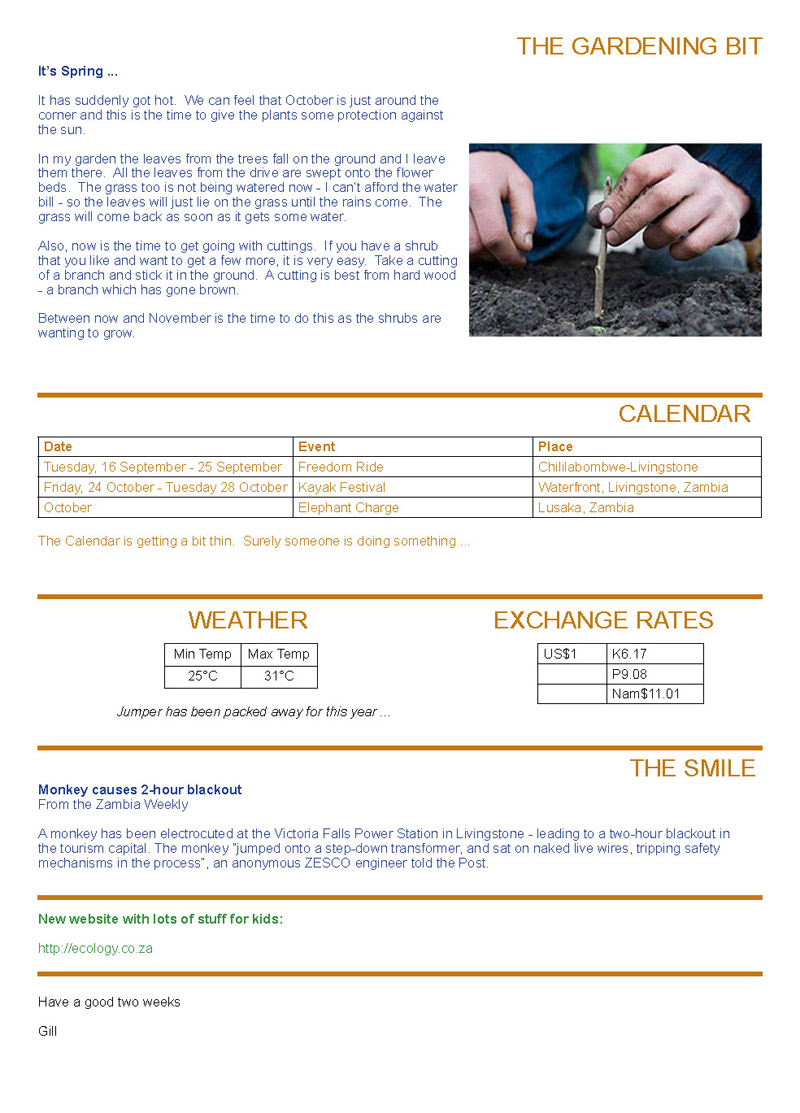 THE GARDENING BIT

It's Spring ...

It has suddenly got hot. We can feel that October is just around the corner and this is the time to give the plants some protection against the sun.

In my garden the leaves from the trees fall on the ground and I leave them there. All the leaves from the drive are swept onto the flower beds. The grass too is not being watered now - I can't afford the water bill - so the leaves will just lie on the grass until the rains come. The grass will come back as soon as it gets some water.

Also, now is the time to get going with cuttings. If you have a shrub that you like and want to get a few more, it is very easy. Take a cutting of a branch and stick it in the ground. A cutting is best from hard wood - a branch which has gone brown.

Between now and November is the time to do this as the shrubs are wanting to grow.

CALENDAR

| Date | Event | Place |
|---|---|---|
| Tuesday, 16 September - 25 September | Freedom Ride | Chililabombwe-Livingstone |
| Friday, 24 October - Tuesday 28 October | Kayak Festival | Waterfront, Livingstone, Zambia |
| October | Elephant Charge | Lusaka, Zambia |

The Calendar is getting a bit thin. Surely someone is doing something ...

WEATHER

| Min Temp | Max Temp |
|---|---|
| 25°C | 31°C |

Jumper has been packed away for this year ...

EXCHANGE RATES

| US$1 | K6.17 |
|---|---|
| | P9.08 |
| | Nam$11.01 |

THE SMILE

Monkey causes 2-hour blackout
From the Zambia Weekly

A monkey has been electrocuted at the Victoria Falls Power Station in Livingstone - leading to a two-hour blackout in the tourism capital. The monkey "jumped onto a step-down transformer, and sat on naked live wires, tripping safety mechanisms in the process", an anonymous ZESCO engineer told the Post.

New website with lots of stuff for kids:

http://ecology.co.za

Have a good two weeks

Gill